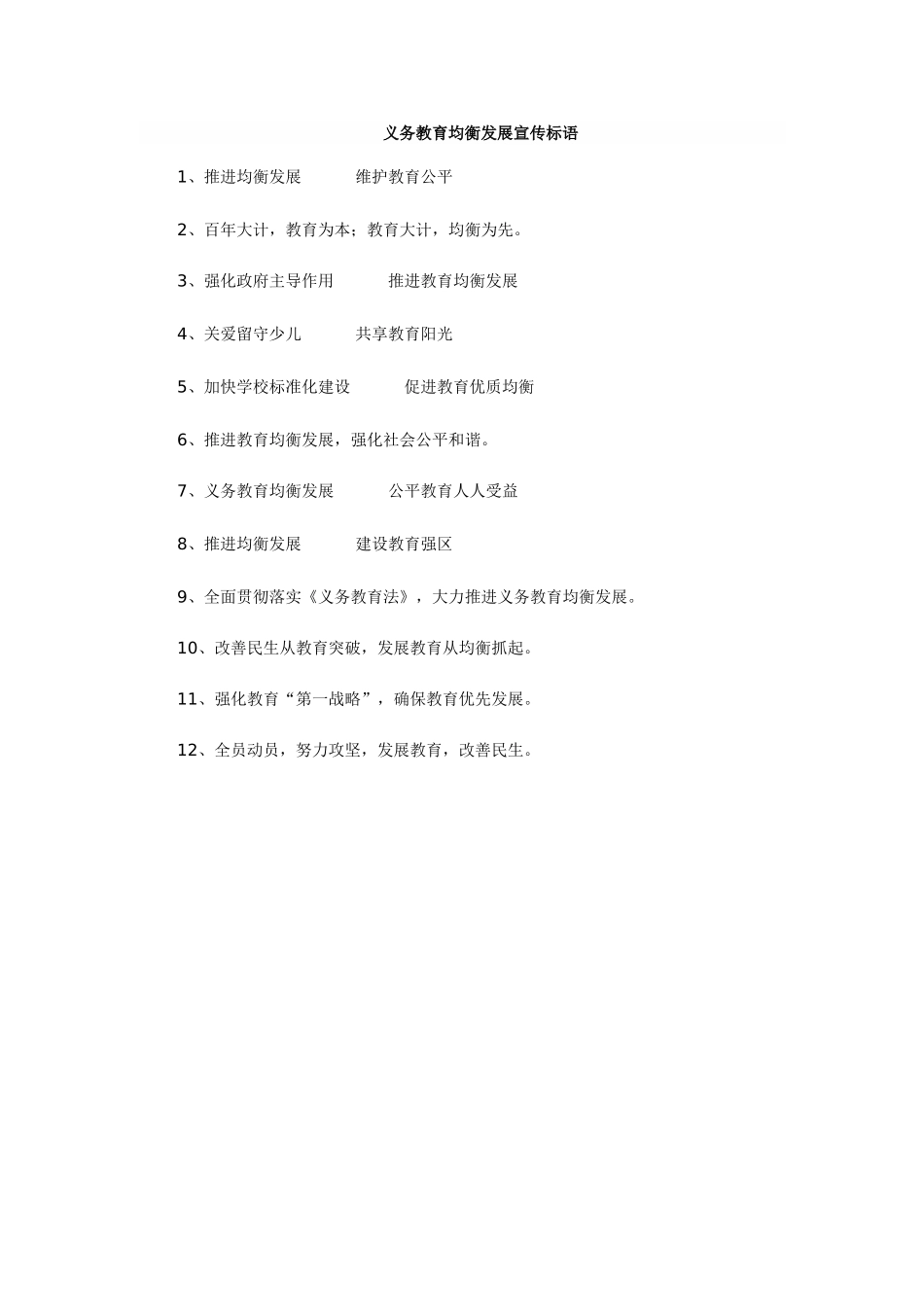 义务教育均衡发展宣传标语

1、推进均衡发展　　维护教育公平

2、百年大计，教育为本；教育大计，均衡为先。

3、强化政府主导作用　　推进教育均衡发展

4、关爱留守少儿　　共享教育阳光

5、加快学校标准化建设　　促进教育优质均衡

6、推进教育均衡发展，强化社会公平和谐。

7、义务教育均衡发展　　公平教育人人受益

8、推进均衡发展　　建设教育强区

9、全面贯彻落实《义务教育法》，大力推进义务教育均衡发展。

10、改善民生从教育突破，发展教育从均衡抓起。

11、强化教育“第一战略”，确保教育优先发展。

12、全员动员，努力攻坚，发展教育，改善民生。